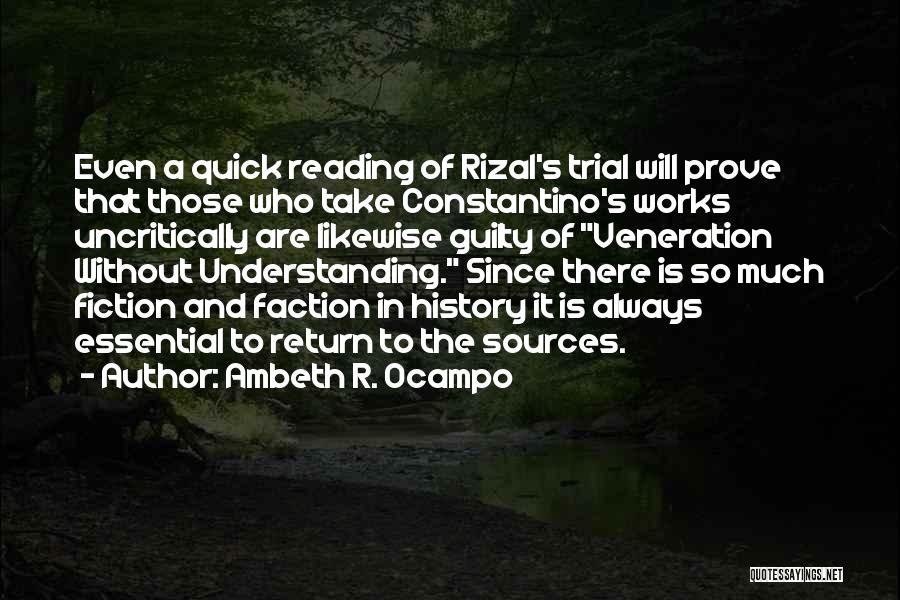 Even a quick reading of Rizal's trial will prove that those who take Constantino's works uncritically are likewise guilty of "Veneration Without Understanding." Since there is so much fiction and faction in history it is always essential to return to the sources.
- Author: Ambeth R. Ocampo

QUOTESSAYINGS.NET